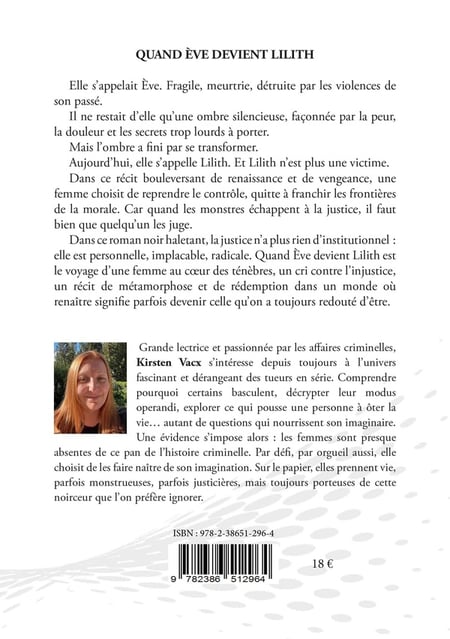 QUAND ÈVE DEVIENT LILITH

Elle s'appelait Ève. Fragile, meurtrie, détruite par les violences de son passé.

Il ne restait d'elle qu'une ombre silencieuse, façonnée par la peur, la douleur et les secrets trop lourds à porter.

Mais l'ombre a fini par se transformer.

Aujourd'hui, elle s'appelle Lilith. Et Lilith n'est plus une victime.

Dans ce récit bouleversant de renaissance et de vengeance, une femme choisit de reprendre le contrôle, quitte à franchir les frontières de la morale. Car quand les monstres échappent à la justice, il faut bien que quelqu'un les juge.

Dans ce roman noir haletant, la justice n'a plus rien d'institutionnel : elle est personnelle, implacable, radicale. Quand Ève devient Lilith est le voyage d'une femme au cœur des ténèbres, un cri contre l'injustice, un récit de métamorphose et de rédemption dans un monde où renaître signifie parfois devenir celle qu'on a toujours redouté d'être.

Grande lectrice et passionnée par les affaires criminelles, Kirsten Vacx s'intéresse depuis toujours à l'univers fascinant et dérangeant des tueurs en série. Comprendre pourquoi certains basculent, décrypter leur modus operandi, explorer ce qui pousse une personne à ôter la vie… autant de questions qui nourrissent son imaginaire. Une évidence s'impose alors : les femmes sont presque absentes de ce pan de l'histoire criminelle. Par défi, par orgueil aussi, elle choisit de les faire naître de son imagination. Sur le papier, elles prennent vie, parfois monstrueuses, parfois justicières, mais toujours porteuses de cette noirceur que l'on préfère ignorer.

ISBN : 978-2-38651-296-4

9 782386 512964

18 €